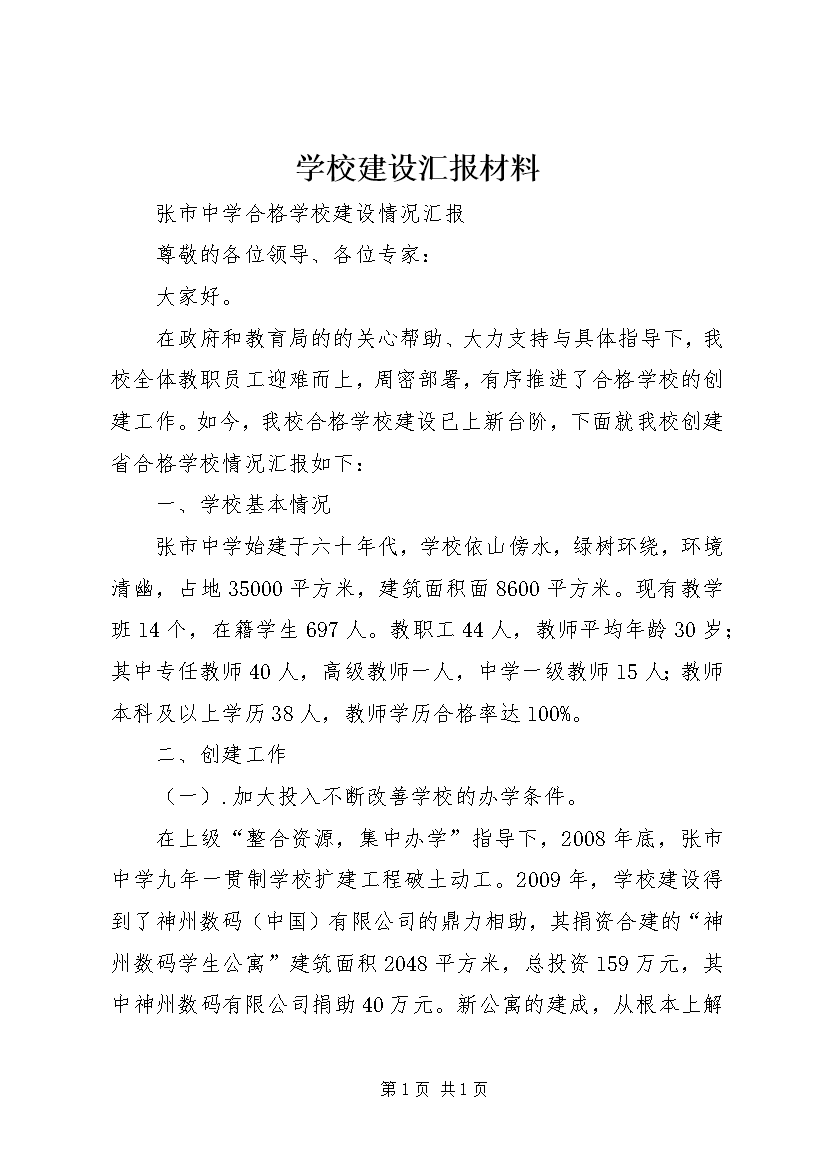 学校建设汇报材料

张市中学合格学校建设情况汇报

尊敬的各位领导、各位专家：

大家好。

在政府和教育局的的关心帮助、大力支持与具体指导下，我校全体教职员工迎难而上，周密部署，有序推进了合格学校的创建工作。如今，我校合格学校建设已上新台阶，下面就我校创建省合格学校情况汇报如下：

一、学校基本情况

张市中学始建于六十年代，学校依山傍水，绿树环绕，环境清幽，占地35000平方米，建筑面积面8600平方米。现有教学班14个，在籍学生697人。教职工44人，教师平均年龄30岁；其中专任教师40人，高级教师一人，中学一级教师15人；教师本科及以上学历38人，教师学历合格率达100%。

二、创建工作

（一）.加大投入不断改善学校的办学条件。

在上级“整合资源，集中办学”指导下，2008年底，张市中学九年一贯制学校扩建工程破土动工。2009年，学校建设得到了神州数码（中国）有限公司的鼎力相助，其捐资合建的“神州数码学生公寓”建筑面积2048平方米，总投资159万元，其中神州数码有限公司捐助40万元。新公寓的建成，从根本上解

第1页 共1页